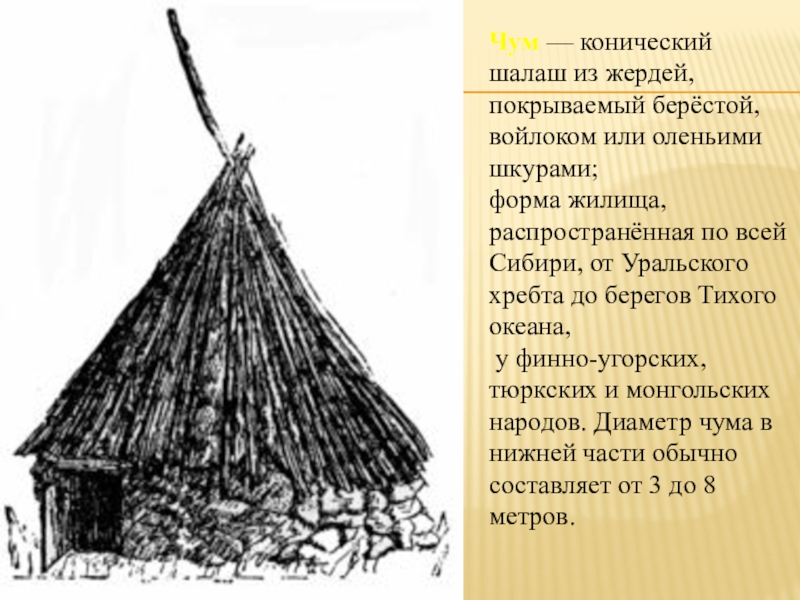 Чум — конический шалаш из жердей, покрываемый берёстой, войлоком или оленьими шкурами;
форма жилища, распространённая по всей Сибири, от Уральского хребта до берегов Тихого океана,
у финно-угорских, тюркских и монгольских народов. Диаметр чума в нижней части обычно составляет от 3 до 8 метров.